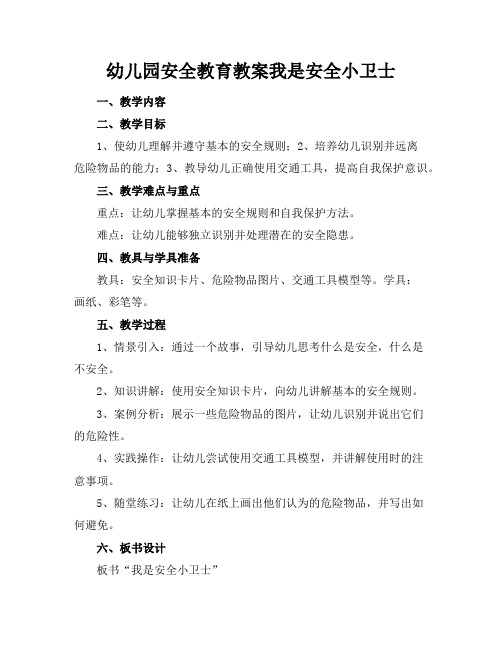 幼儿园安全教育教案我是安全小卫士

一、教学内容

二、教学目标

1、使幼儿理解并遵守基本的安全规则；2、培养幼儿识别并远离危险物品的能力；3、教导幼儿正确使用交通工具，提高自我保护意识。

三、教学难点与重点

重点：让幼儿掌握基本的安全规则和自我保护方法。

难点：让幼儿能够独立识别并处理潜在的安全隐患。

四、教具与学具准备

教具：安全知识卡片、危险物品图片、交通工具模型等。学具：画纸、彩笔等。

五、教学过程

1、情景引入：通过一个故事，引导幼儿思考什么是安全，什么是不安全。

2、知识讲解：使用安全知识卡片，向幼儿讲解基本的安全规则。

3、案例分析：展示一些危险物品的图片，让幼儿识别并说出它们的危险性。

4、实践操作：让幼儿尝试使用交通工具模型，并讲解使用时的注意事项。

5、随堂练习：让幼儿在纸上画出他们认为的危险物品，并写出如何避免。

六、板书设计

板书“我是安全小卫士”